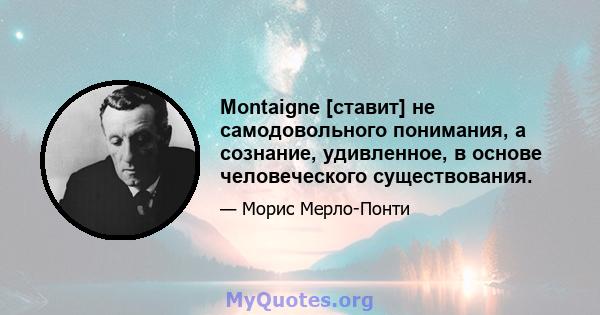 Montaigne [ставит] не самодовольного понимания, а сознание, удивленное, в основе человеческого существования.

— Морис Мерло-Понти

MyQuotes.org